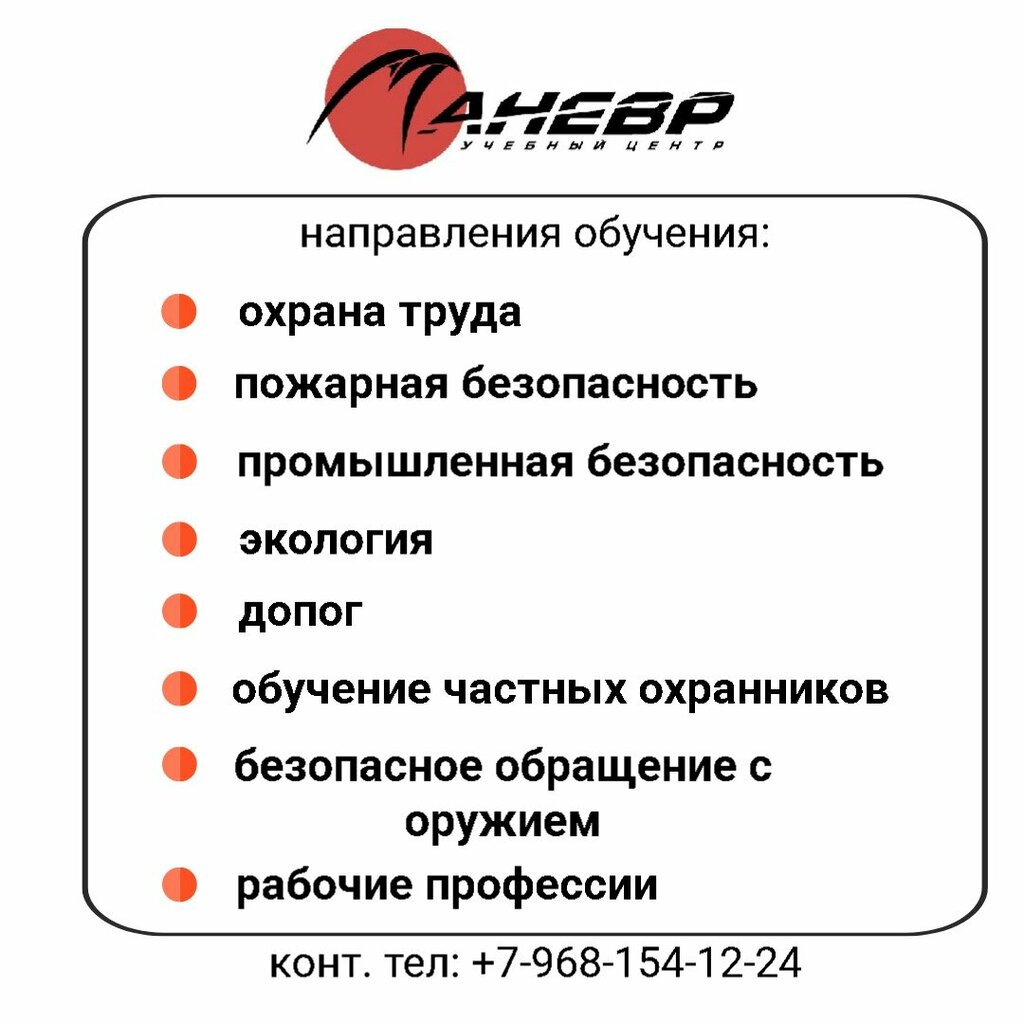 МАНЕВР
УЧЕБНЫЙ ЦЕНТР

направления обучения:

• охрана труда
• пожарная безопасность
• промышленная безопасность
• экология
• допог
• обучение частных охранников
• безопасное обращение с оружием
• рабочие профессии

конт. тел: +7-968-154-12-24